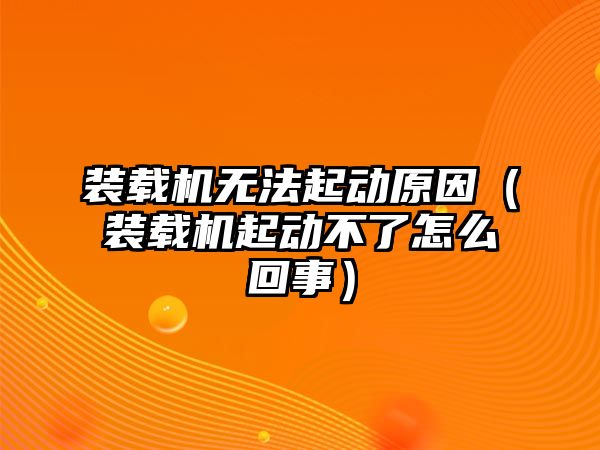 装载机无法起动原因（装载机起动不了怎么回事）